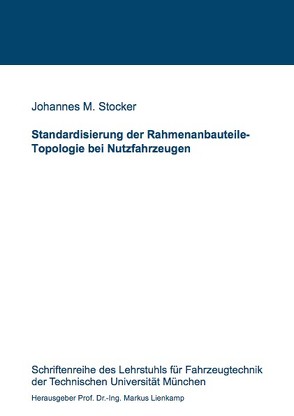 Johannes M. Stocker

Standardisierung der Rahmenanbauteile-Topologie bei Nutzfahrzeugen

Schriftenreihe des Lehrstuhls für Fahrzeugtechnik der Technischen Universität München

Herausgeber Prof. Dr.-Ing. Markus Lienkamp